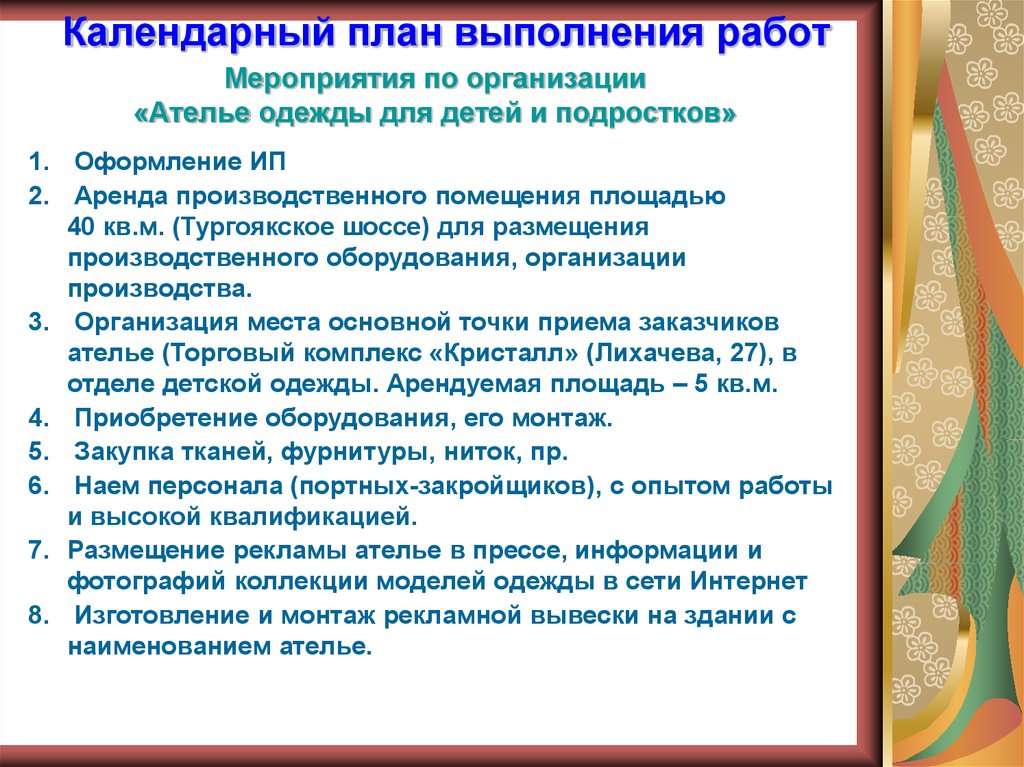 Календарный план выполнения работ

Мероприятия по организации
«Ателье одежды для детей и подростков»

1. Оформление ИП
2. Аренда производственного помещения площадью 40 кв.м. (Тургоякское шоссе) для размещения производственного оборудования, организации производства.
3. Организация места основной точки приема заказчиков ателье (Торговый комплекс «Кристалл» (Лихачева, 27), в отделе детской одежды. Арендуемая площадь – 5 кв.м.
4. Приобретение оборудования, его монтаж.
5. Закупка тканей, фурнитуры, ниток, пр.
6. Наем персонала (портных-закройщиков), с опытом работы и высокой квалификацией.
7. Размещение рекламы ателье в прессе, информации и фотографий коллекции моделей одежды в сети Интернет
8. Изготовление и монтаж рекламной вывески на здании с наименованием ателье.